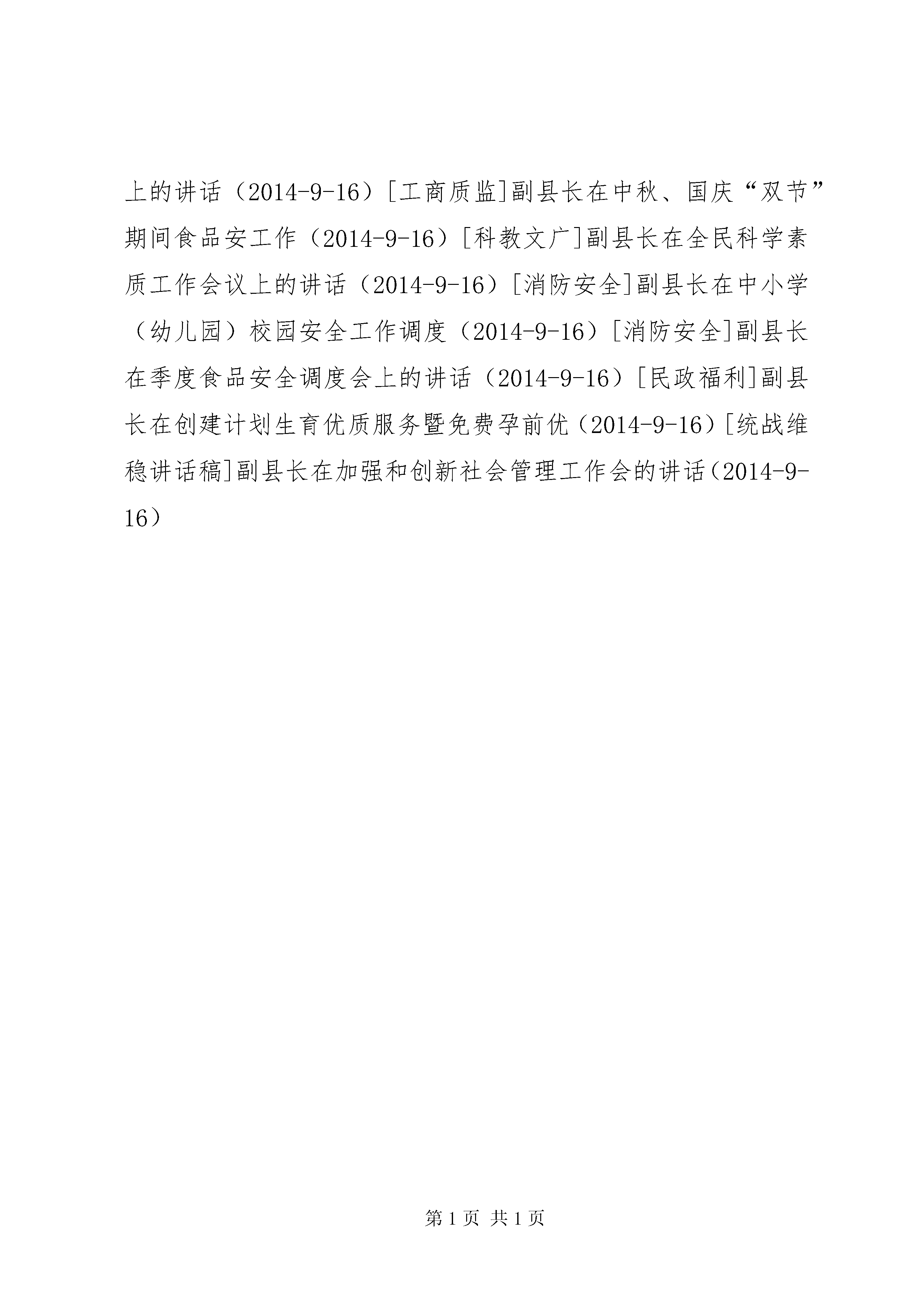 上的讲话（2014-9-16）[工商质监]副县长在中秋、国庆“双节”期间食品安工作（2014-9-16）[科教文广]副县长在全民科学素质工作会议上的讲话（2014-9-16）[消防安全]副县长在中小学（幼儿园）校园安全工作调度（2014-9-16）[消防安全]副县长在季度食品安全调度会上的讲话（2014-9-16）[民政福利]副县长在创建计划生育优质服务暨免费孕前优（2014-9-16）[统战维稳讲话稿]副县长在加强和创新社会管理工作会的讲话（2014-9-16）

第 1 页 共 1 页